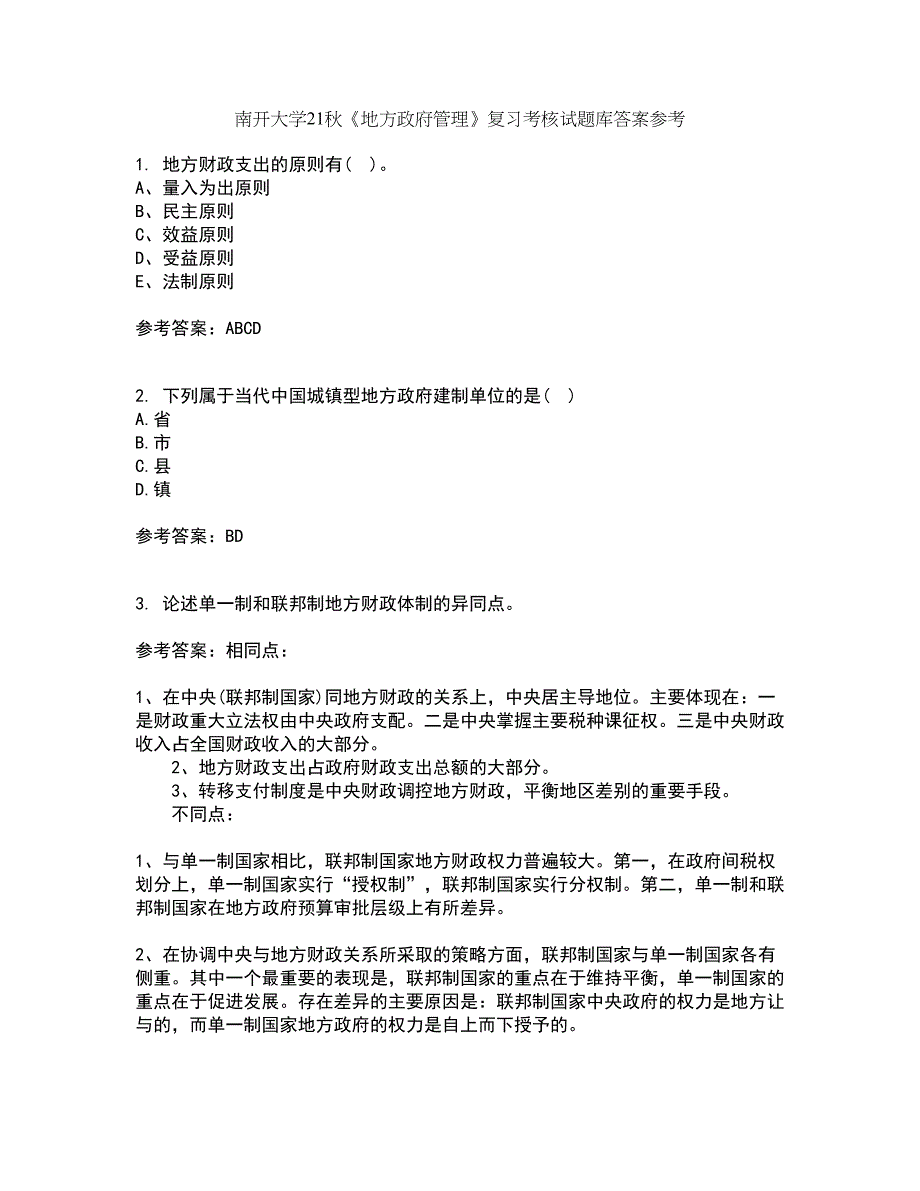 南开大学21秋《地方政府管理》复习考核试题库答案参考

1. 地方财政支出的原则有（ ）。
A、量入为出原则
B、民主原则
C、效益原则
D、受益原则
E、法制原则

参考答案：ABCD

2. 下列属于当代中国城镇型地方政府建制单位的是（ ）
A.省
B.市
C.县
D.镇

参考答案：BD

3. 论述单一制和联邦制地方财政体制的异同点。

参考答案：相同点：

1、在中央(联邦制国家)同地方财政的关系上，中央居主导地位。主要体现在：一是财政重大立法权由中央政府支配。二是中央掌握主要税种课征权。三是中央财政收入占全国财政收入的大部分。
2、地方财政支出占政府财政支出总额的大部分。
3、转移支付制度是中央财政调控地方财政，平衡地区差别的重要手段。
不同点：

1、与单一制国家相比，联邦制国家地方财政权力普遍较大。第一，在政府间税权划分上，单一制国家实行“授权制”，联邦制国家实行分权制。第二，单一制和联邦制国家在地方政府预算审批层级上有所差异。

2、在协调中央与地方财政关系所采取的策略方面，联邦制国家与单一制国家各有侧重。其中一个最重要的表现是，联邦制国家的重点在于维持平衡，单一制国家的重点在于促进发展。存在差异的主要原因是：联邦制国家中央政府的权力是地方让与的，而单一制国家地方政府的权力是自上而下授予的。